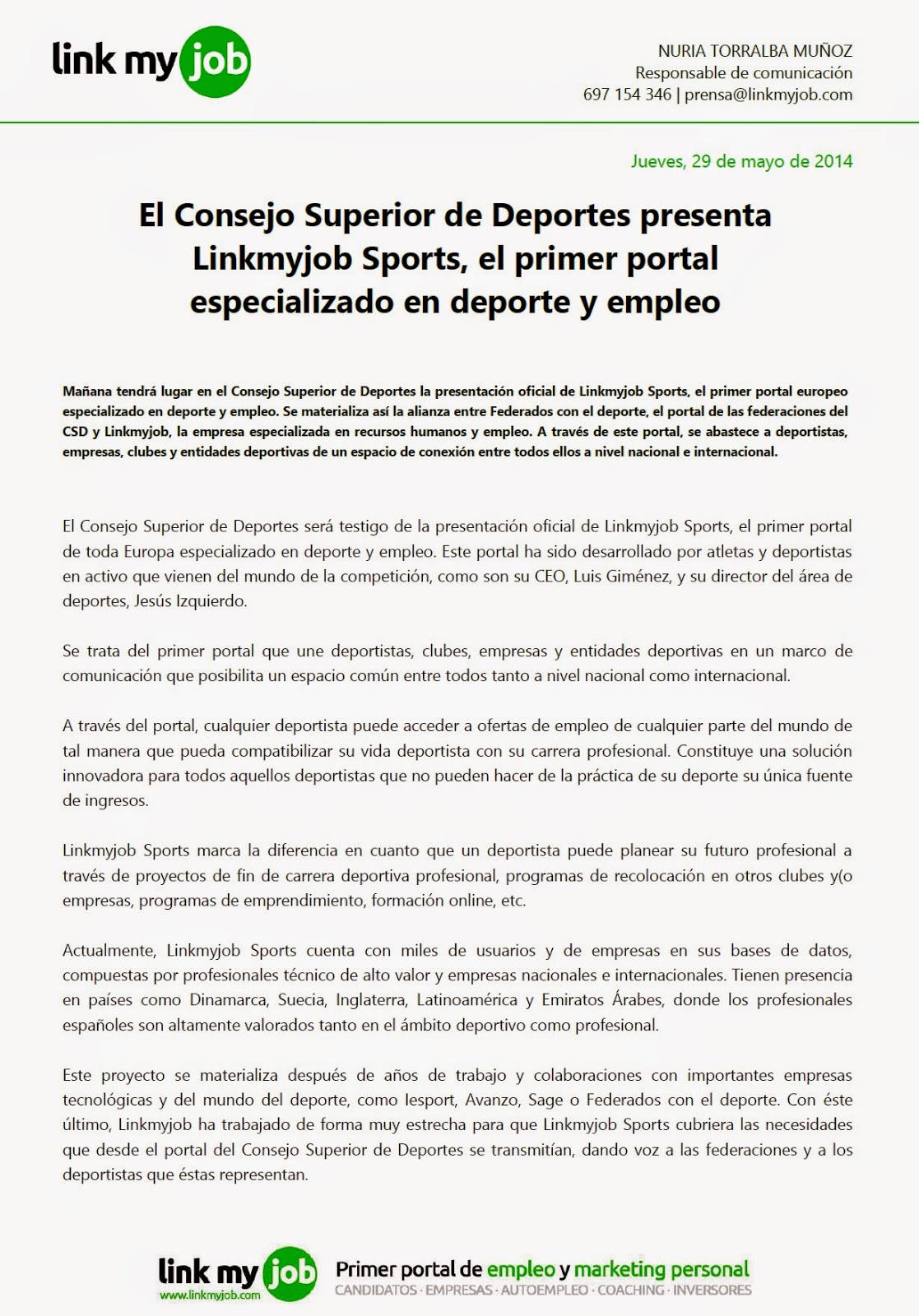 link my job

NURIA TORRALBA MUÑOZ
Responsable de comunicación
697 154 346 | prensa@linkmyjob.com

Jueves, 29 de mayo de 2014

El Consejo Superior de Deportes presenta Linkmyjob Sports, el primer portal especializado en deporte y empleo

Mañana tendrá lugar en el Consejo Superior de Deportes la presentación oficial de Linkmyjob Sports, el primer portal europeo especializado en deporte y empleo. Se materializa así la alianza entre Federados con el deporte, el portal de las federaciones del CSD y Linkmyjob, la empresa especializada en recursos humanos y empleo. A través de este portal, se abastece a deportistas, empresas, clubes y entidades deportivas de un espacio de conexión entre todos ellos a nivel nacional e internacional.

El Consejo Superior de Deportes será testigo de la presentación oficial de Linkmyjob Sports, el primer portal de toda Europa especializado en deporte y empleo. Este portal ha sido desarrollado por atletas y deportistas en activo que vienen del mundo de la competición, como son su CEO, Luis Giménez, y su director del área de deportes, Jesús Izquierdo.

Se trata del primer portal que une deportistas, clubes, empresas y entidades deportivas en un marco de comunicación que posibilita un espacio común entre todos tanto a nivel nacional como internacional.

A través del portal, cualquier deportista puede acceder a ofertas de empleo de cualquier parte del mundo de tal manera que pueda compatibilizar su vida deportista con su carrera profesional. Constituye una solución innovadora para todos aquellos deportistas que no pueden hacer de la práctica de su deporte su única fuente de ingresos.

Linkmyjob Sports marca la diferencia en cuanto que un deportista puede planear su futuro profesional a través de proyectos de fin de carrera deportiva profesional, programas de recolocación en otros clubes y(o empresas, programas de emprendimiento, formación online, etc.

Actualmente, Linkmyjob Sports cuenta con miles de usuarios y de empresas en sus bases de datos, compuestas por profesionales técnico de alto valor y empresas nacionales e internacionales. Tienen presencia en países como Dinamarca, Suecia, Inglaterra, Latinoamérica y Emiratos Árabes, donde los profesionales españoles son altamente valorados tanto en el ámbito deportivo como profesional.

Este proyecto se materializa después de años de trabajo y colaboraciones con importantes empresas tecnológicas y del mundo del deporte, como Iesport, Avanzo, Sage o Federados con el deporte. Con éste último, Linkmyjob ha trabajado de forma muy estrecha para que Linkmyjob Sports cubriera las necesidades que desde el portal del Consejo Superior de Deportes se transmitían, dando voz a las federaciones y a los deportistas que éstas representan.

link my job
www.linkmyjob.com
Primer portal de empleo y marketing personal
CANDIDATOS · EMPRESAS · AUTOEMPLEO · COACHING · INVERSORES